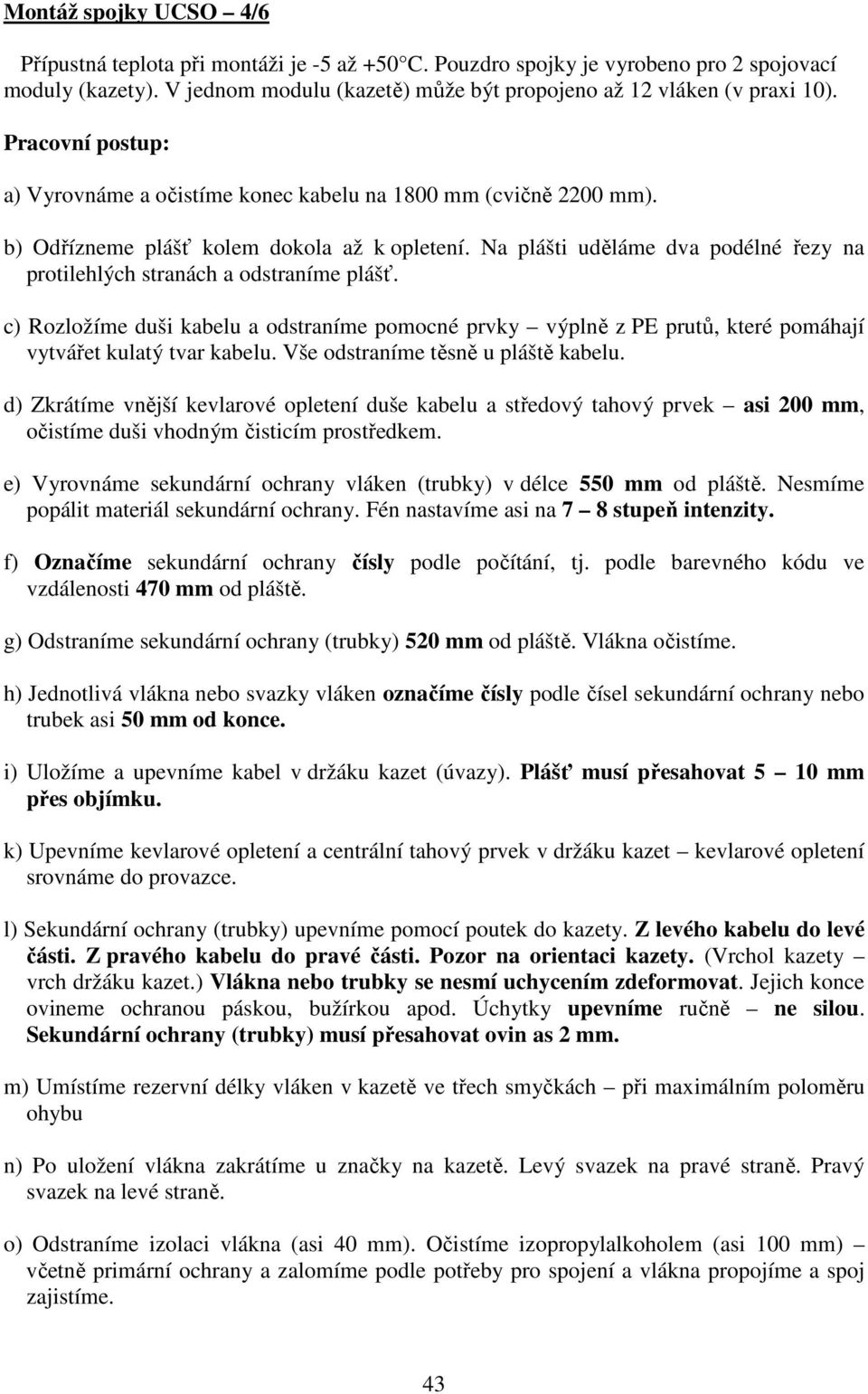 Montáž spojky UCSO – 4/6

Přípustná teplota při montáži je -5 až +50°C. Pouzdro spojky je vyrobeno pro 2 spojovací moduly (kazety). V jednom modulu (kazetě) může být propojeno až 12 vláken (v praxi 10).

Pracovní postup:

a) Vyrovnáme a očistíme konec kabelu na 1800 mm (cvičně 2200 mm).

b) Odřízneme plášť kolem dokola až k opletení. Na plášti uděláme dva podélné řezy na protilehlých stranách a odstraníme plášť.

c) Rozložíme duši kabelu a odstraníme pomocné prvky – výplně z PE prutů, které pomáhají vytvářet kulatý tvar kabelu. Vše odstraníme těsně u pláště kabelu.

d) Zkrátíme vnější kevlarové opletení duše kabelu a středový tahový prvek – asi 200 mm, očistíme duši vhodným čisticím prostředkem.

e) Vyrovnáme sekundární ochrany vláken (trubky) v délce 550 mm od pláště. Nesmíme popálit materiál sekundární ochrany. Fén nastavíme asi na 7 – 8 stupeň intenzity.

f) Označíme sekundární ochrany čísly podle počítání, tj. podle barevného kódu ve vzdálenosti 470 mm od pláště.

g) Odstraníme sekundární ochrany (trubky) 520 mm od pláště. Vlákna očistíme.

h) Jednotlivá vlákna nebo svazky vláken označíme čísly podle čísel sekundární ochrany nebo trubek asi 50 mm od konce.

i) Uložíme a upevníme kabel v držáku kazet (úvazy). Plášť musí přesahovat 5 – 10 mm přes objímku.

k) Upevníme kevlarové opletení a centrální tahový prvek v držáku kazet – kevlarové opletení srovnáme do provazce.

l) Sekundární ochrany (trubky) upevníme pomocí poutek do kazety. Z levého kabelu do levé části. Z pravého kabelu do pravé části. Pozor na orientaci kazety. (Vrchol kazety – vrch držáku kazet.) Vlákna nebo trubky se nesmí uchycením zdeformovat. Jejich konce ovineme ochranou páskou, bužírkou apod. Úchytky upevníme ručně – ne silou. Sekundární ochrany (trubky) musí přesahovat ovin as 2 mm.

m) Umístíme rezervní délky vláken v kazetě ve třech smyčkách – při maximálním poloměru ohybu

n) Po uložení vlákna zakrátíme u značky na kazetě. Levý svazek na pravé straně. Pravý svazek na levé straně.

o) Odstraníme izolaci vlákna (asi 40 mm). Očistíme izopropylalkoholem (asi 100 mm) – včetně primární ochrany a zalomíme podle potřeby pro spojení a vlákna propojíme a spoj zajistíme.

43